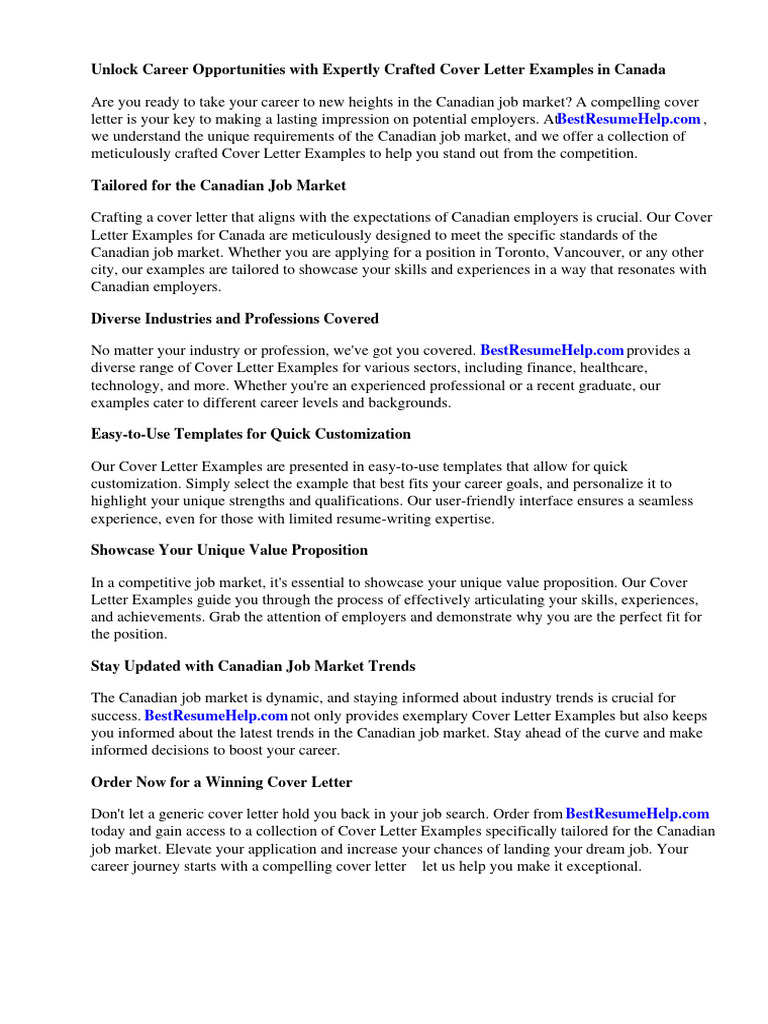 Unlock Career Opportunities with Expertly Crafted Cover Letter Examples in Canada

Are you ready to take your career to new heights in the Canadian job market? A compelling cover letter is your key to making a lasting impression on potential employers. AtBestResumeHelp.com , we understand the unique requirements of the Canadian job market, and we offer a collection of meticulously crafted Cover Letter Examples to help you stand out from the competition.

Tailored for the Canadian Job Market

Crafting a cover letter that aligns with the expectations of Canadian employers is crucial. Our Cover Letter Examples for Canada are meticulously designed to meet the specific standards of the Canadian job market. Whether you are applying for a position in Toronto, Vancouver, or any other city, our examples are tailored to showcase your skills and experiences in a way that resonates with Canadian employers.

Diverse Industries and Professions Covered

No matter your industry or profession, we've got you covered. BestResumeHelp.com provides a diverse range of Cover Letter Examples for various sectors, including finance, healthcare, technology, and more. Whether you're an experienced professional or a recent graduate, our examples cater to different career levels and backgrounds.

Easy-to-Use Templates for Quick Customization

Our Cover Letter Examples are presented in easy-to-use templates that allow for quick customization. Simply select the example that best fits your career goals, and personalize it to highlight your unique strengths and qualifications. Our user-friendly interface ensures a seamless experience, even for those with limited resume-writing expertise.

Showcase Your Unique Value Proposition

In a competitive job market, it's essential to showcase your unique value proposition. Our Cover Letter Examples guide you through the process of effectively articulating your skills, experiences, and achievements. Grab the attention of employers and demonstrate why you are the perfect fit for the position.

Stay Updated with Canadian Job Market Trends

The Canadian job market is dynamic, and staying informed about industry trends is crucial for success. BestResumeHelp.com not only provides exemplary Cover Letter Examples but also keeps you informed about the latest trends in the Canadian job market. Stay ahead of the curve and make informed decisions to boost your career.

Order Now for a Winning Cover Letter

Don't let a generic cover letter hold you back in your job search. Order from BestResumeHelp.com today and gain access to a collection of Cover Letter Examples specifically tailored for the Canadian job market. Elevate your application and increase your chances of landing your dream job. Your career journey starts with a compelling cover letter let us help you make it exceptional.